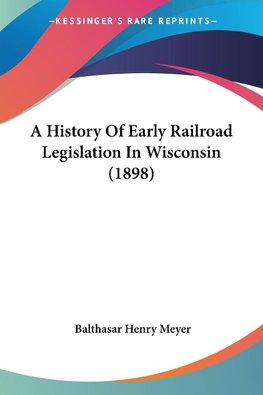 —KESSINGER'S RARE REPRINTS—

A History Of Early Railroad Legislation In Wisconsin (1898)

Balthasar Henry Meyer